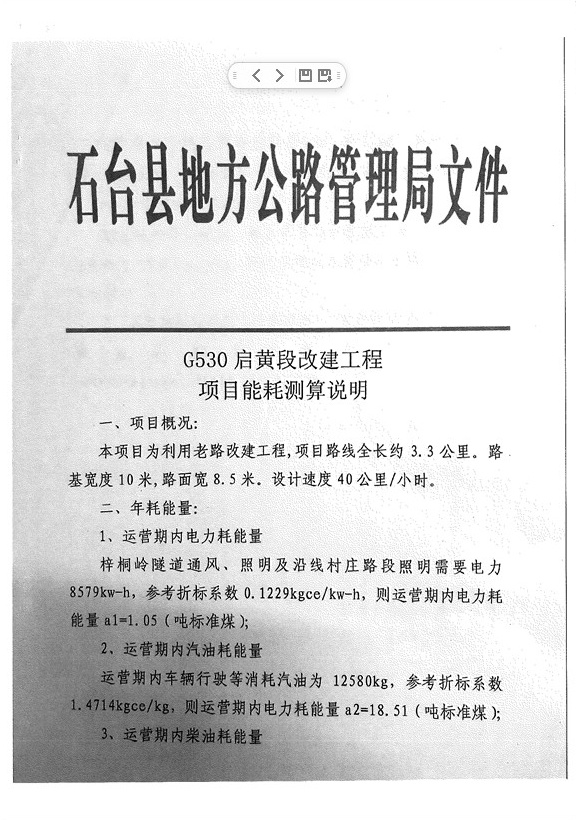 石台县地方公路管理局文件

G530 启黄段改建工程
项目能耗测算说明

一、项目概况:

本项目为利用老路改建工程,项目路线全长约 3.3 公里。路基宽度 10 米,路面宽 8.5 米。设计速度 40 公里/小时。

二、年耗能量:

1、运营期内电力耗能量

梓桐岭隧道通风、照明及沿线村庄路段照明需要电力 8579kw-h,参考折标系数 0.1229kgce/kw-h,则运营期内电力耗能量 a1=1.05(吨标准煤);

2、运营期内汽油耗能量

运营期内车辆行驶等消耗汽油为 12580kg,参考折标系数 1.4714kgce/kg,则运营期内电力耗能量 a2=18.51(吨标准煤);

3、运营期内柴油耗能量